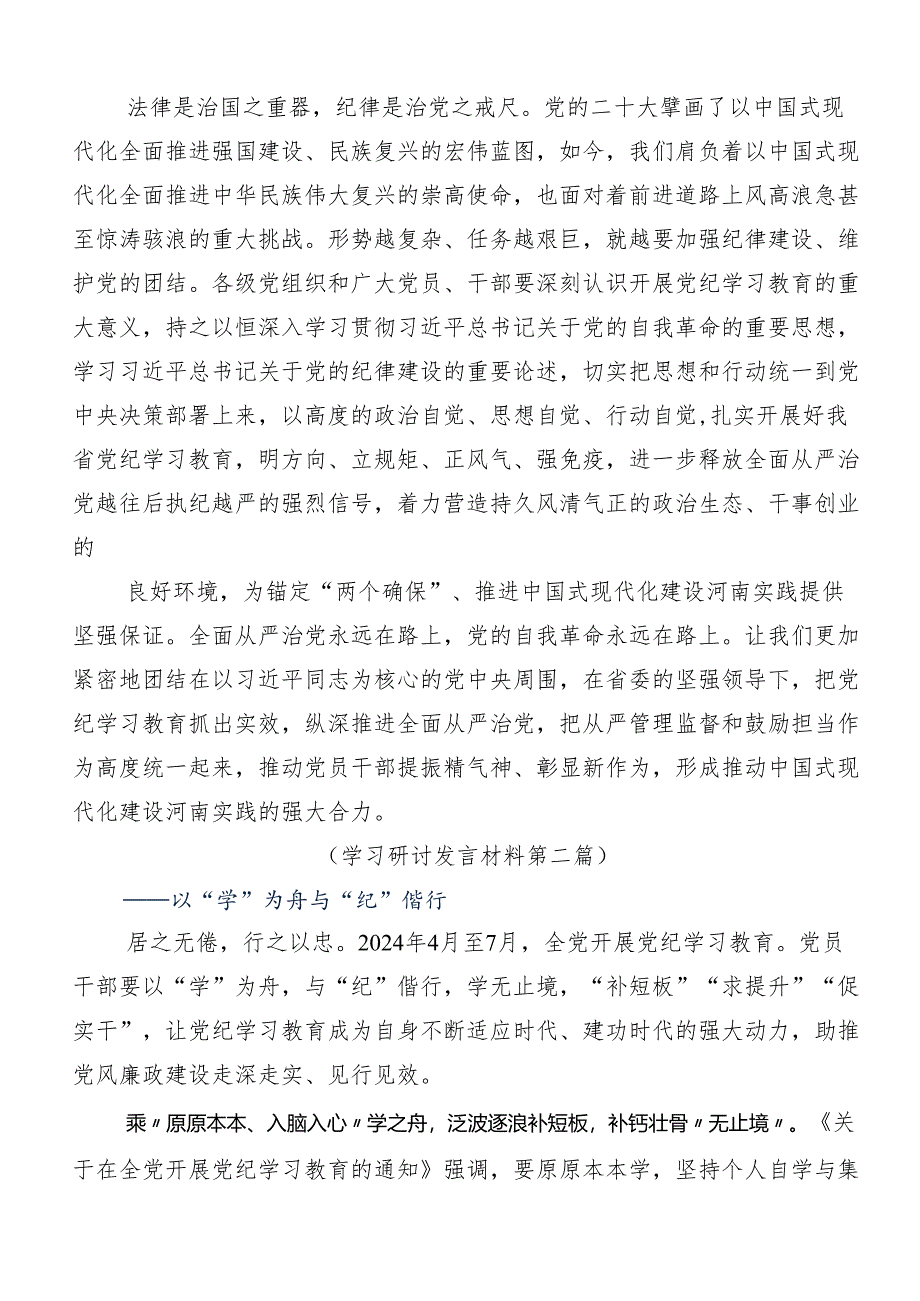 法律是治国之重器，纪律是治党之戒尺。党的二十大擘画了以中国式现代化全面推进强国建设、民族复兴的宏伟蓝图，如今，我们肩负着以中国式现代化全面推进中华民族伟大复兴的崇高使命，也面对着前进道路上风高浪急甚至惊涛骇浪的重大挑战。形势越复杂、任务越艰巨，就越要加强纪律建设、维护党的团结。各级党组织和广大党员、干部要深刻认识开展党纪学习教育的重大意义，持之以恒深入学习贯彻习近平总书记关于党的自我革命的重要思想，学习习近平总书记关于党的纪律建设的重要论述，切实把思想和行动统一到党中央决策部署上来，以高度的政治自觉、思想自觉、行动自觉，扎实开展好我省党纪学习教育，明方向、立规矩、正风气、强免疫，进一步释放全面从严治党越往后执纪越严的强烈信号，着力营造持久风清气正的政治生态、干事创业的

良好环境，为锚定“两个确保”、推进中国式现代化建设河南实践提供坚强保证。全面从严治党永远在路上，党的自我革命永远在路上。让我们更加紧密地团结在以习近平同志为核心的党中央周围，在省委的坚强领导下，把党纪学习教育抓出实效，纵深推进全面从严治党，把从严管理监督和鼓励担当作为高度统一起来，推动党员干部提振精气神、彰显新作为，形成推动中国式现代化建设河南实践的强大合力。

（学习研讨发言材料第二篇）

——以“学”为舟与“纪”偕行

居之无倦，行之以忠。2024年4月至7月，全党开展党纪学习教育。党员干部要以“学”为舟，与“纪”偕行，学无止境，“补短板”“求提升”“促实干”，让党纪学习教育成为自身不断适应时代、建功时代的强大动力，助推党风廉政建设走深走实、见行见效。

乘〃原原本本、入脑入心〃学之舟，泛波逐浪补短板，补钙壮骨〃无止境〃。《关于在全党开展党纪学习教育的通知》强调，要原原本本学，坚持个人自学与集